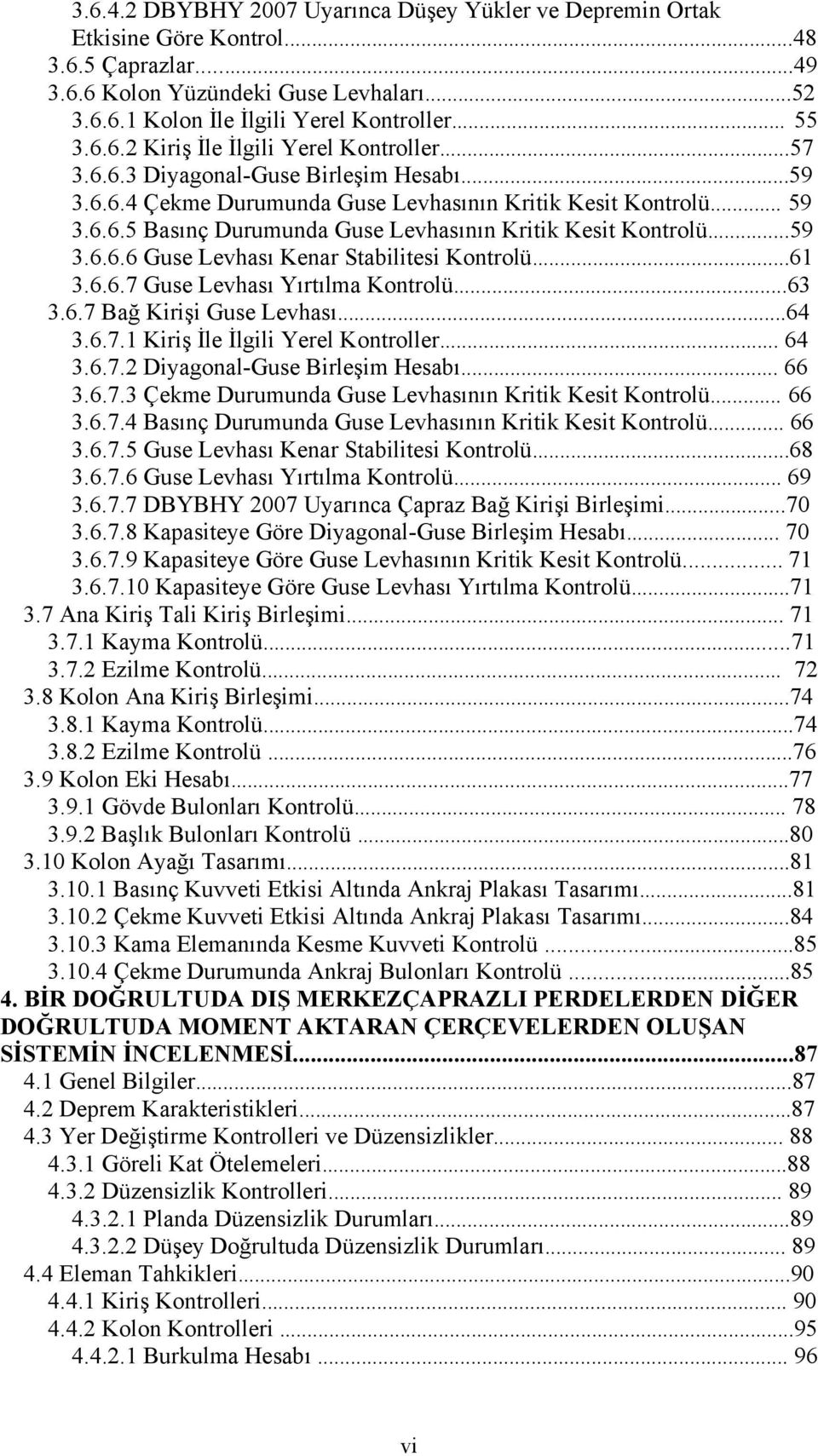 3.6.4.2 DBYBHY 2007 Uyarınca Düşey Yükler ve Depremin Ortak Etkisine Göre Kontrol...48
3.6.5 Çaprazlar...49
3.6.6 Kolon Yüzündeki Guse Levhaları...52
3.6.6.1 Kolon İle İlgili Yerel Kontroller... 55
3.6.6.2 Kiriş İle İlgili Yerel Kontroller...57
3.6.6.3 Diyagonal-Guse Birleşim Hesabı...59
3.6.6.4 Çekme Durumunda Guse Levhasının Kritik Kesit Kontrolü... 59
3.6.6.5 Basınç Durumunda Guse Levhasının Kritik Kesit Kontrolü...59
3.6.6.6 Guse Levhası Kenar Stabilitesi Kontrolü...61
3.6.6.7 Guse Levhası Yırtılma Kontrolü...63
3.6.7 Bağ Kirişi Guse Levhası...64
3.6.7.1 Kiriş İle İlgili Yerel Kontroller... 64
3.6.7.2 Diyagonal-Guse Birleşim Hesabı... 66
3.6.7.3 Çekme Durumunda Guse Levhasının Kritik Kesit Kontrolü... 66
3.6.7.4 Basınç Durumunda Guse Levhasının Kritik Kesit Kontrolü... 66
3.6.7.5 Guse Levhası Kenar Stabilitesi Kontrolü...68
3.6.7.6 Guse Levhası Yırtılma Kontrolü... 69
3.6.7.7 DBYBHY 2007 Uyarınca Çapraz Bağ Kirişi Birleşimi...70
3.6.7.8 Kapasiteye Göre Diyagonal-Guse Birleşim Hesabı... 70
3.6.7.9 Kapasiteye Göre Guse Levhasının Kritik Kesit Kontrolü... 71
3.6.7.10 Kapasiteye Göre Guse Levhası Yırtılma Kontrolü...71
3.7 Ana Kiriş Tali Kiriş Birleşimi... 71
3.7.1 Kayma Kontrolü...71
3.7.2 Ezilme Kontrolü... 72
3.8 Kolon Ana Kiriş Birleşimi...74
3.8.1 Kayma Kontrolü...74
3.8.2 Ezilme Kontrolü ...76
3.9 Kolon Eki Hesabı...77
3.9.1 Gövde Bulonları Kontrolü... 78
3.9.2 Başlık Bulonları Kontrolü ...80
3.10 Kolon Ayağı Tasarımı...81
3.10.1 Basınç Kuvveti Etkisi Altında Ankraj Plakası Tasarımı...81
3.10.2 Çekme Kuvveti Etkisi Altında Ankraj Plakası Tasarımı...84
3.10.3 Kama Elemanında Kesme Kuvveti Kontrolü ...85
3.10.4 Çekme Durumunda Ankraj Bulonları Kontrolü ...85
4. BİR DOĞRULTUDA DIŞ MERKEZÇAPRAZLI PERDELERDEN DİĞER DOĞRULTUDA MOMENT AKTARAN ÇERÇEVELERDEN OLUŞAN SİSTEMİN İNCELENMESİ...87
4.1 Genel Bilgiler...87
4.2 Deprem Karakteristikleri...87
4.3 Yer Değiştirme Kontrolleri ve Düzensizlikler... 88
4.3.1 Göreli Kat Ötelemeleri...88
4.3.2 Düzensizlik Kontrolleri... 89
4.3.2.1 Planda Düzensizlik Durumları...89
4.3.2.2 Düşey Doğrultuda Düzensizlik Durumları... 89
4.4 Eleman Tahkikleri...90
4.4.1 Kiriş Kontrolleri... 90
4.4.2 Kolon Kontrolleri ...95
4.4.2.1 Burkulma Hesabı ... 96

vi